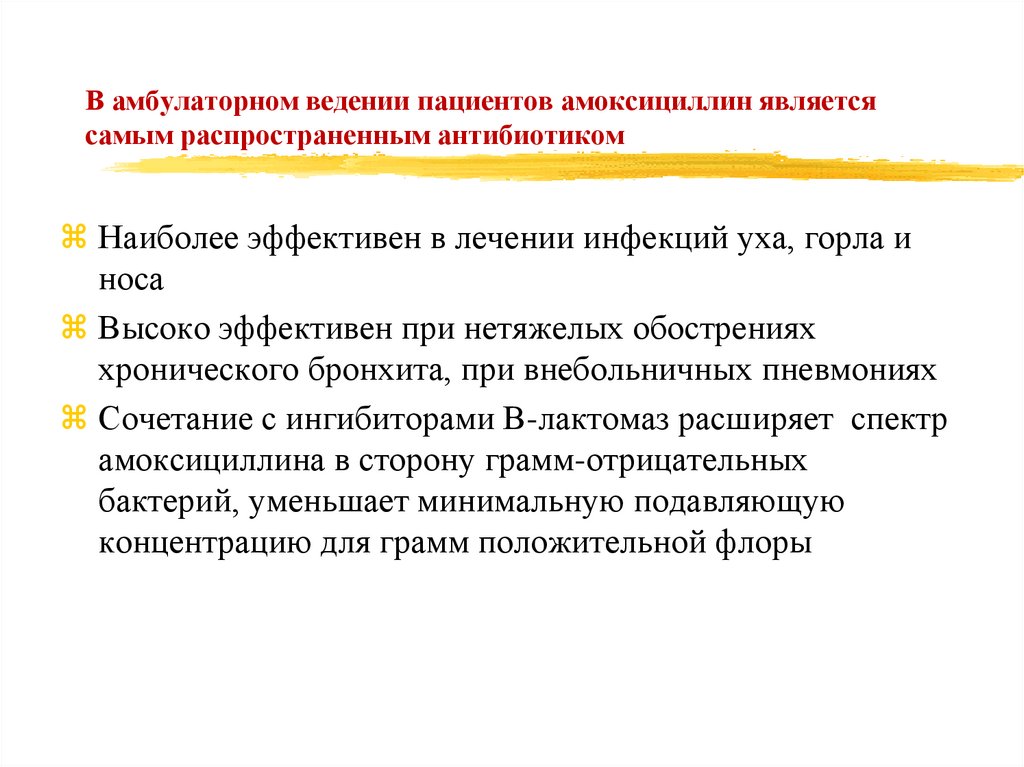 В амбулаторном ведении пациентов амоксициллин является самым распространенным антибиотиком

⌘ Наиболее эффективен в лечении инфекций уха, горла и носа

⌘ Высоко эффективен при нетяжелых обострениях хронического бронхита, при внебольничных пневмониях

⌘ Сочетание с ингибиторами В-лактомаз расширяет спектр амоксициллина в сторону грамм-отрицательных бактерий, уменьшает минимальную подавляющую концентрацию для грамм положительной флоры